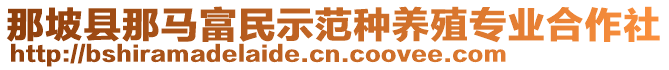 那坡县那马富民示范种养殖专业合作社
http://bshiramadelaide.cn.coovee.com